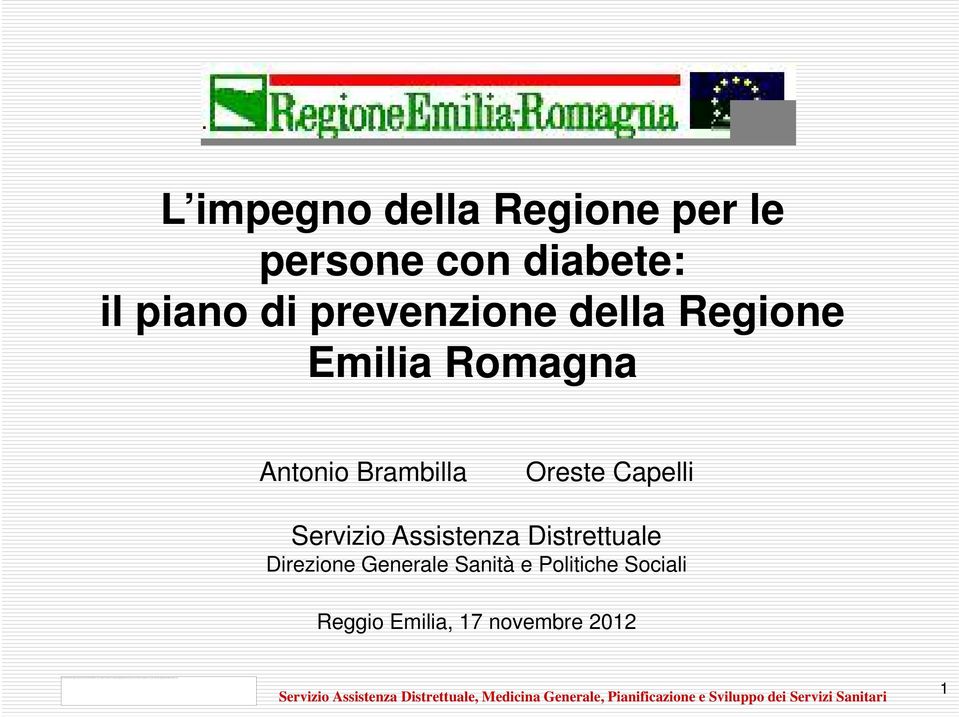 RegioneEmilia-Romagna

L’impegno della Regione per le persone con diabete: il piano di prevenzione della Regione Emilia Romagna

Antonio Brambilla Oreste Capelli

Servizio Assistenza Distrettuale
Direzione Generale Sanità e Politiche Sociali

Reggio Emilia, 17 novembre 2012

Servizio Assistenza Distrettuale, Medicina Generale, Pianificazione e Sviluppo dei Servizi Sanitari

1